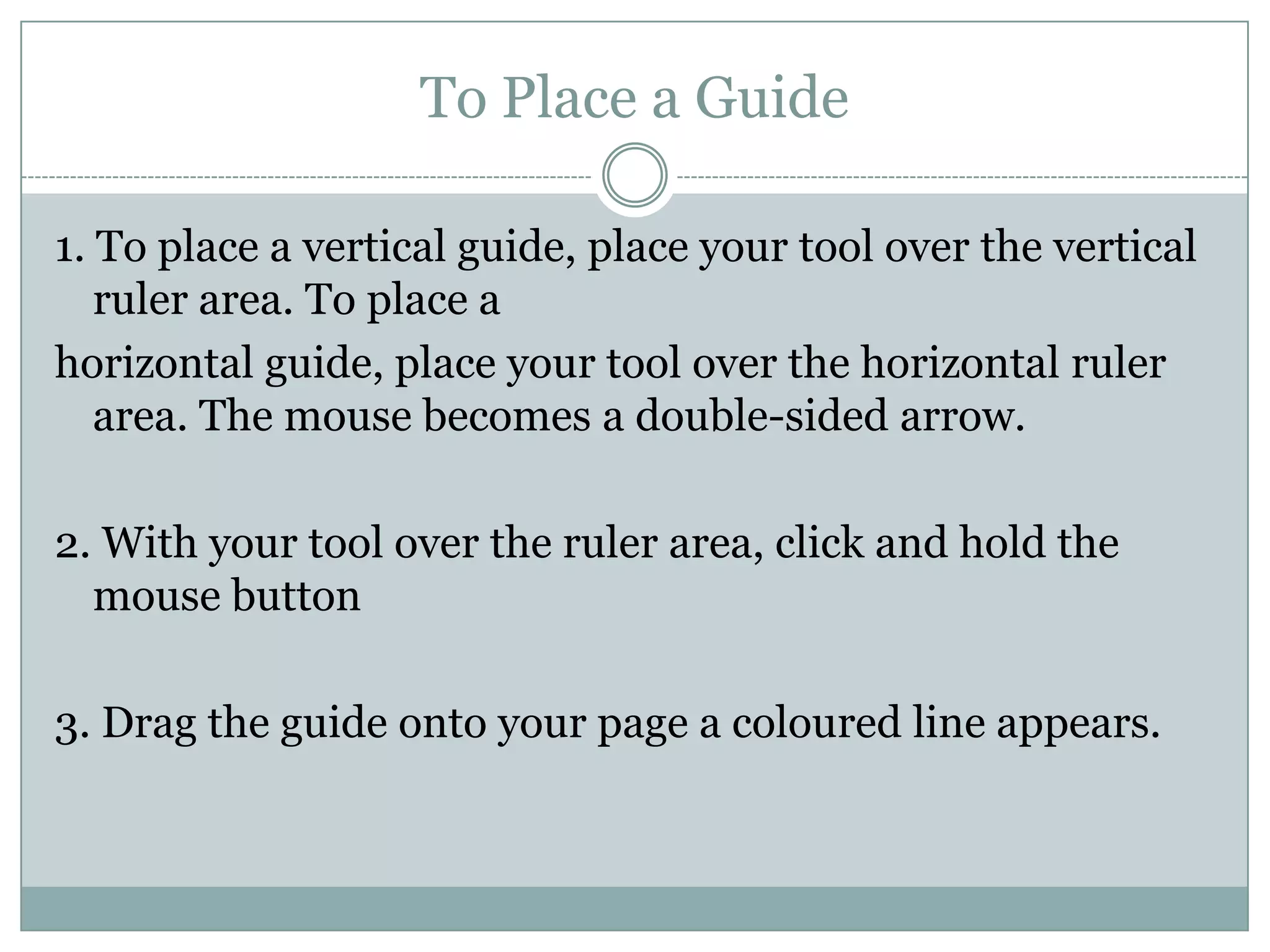 To Place a Guide

1. To place a vertical guide, place your tool over the vertical ruler area. To place a

horizontal guide, place your tool over the horizontal ruler area. The mouse becomes a double-sided arrow.

2. With your tool over the ruler area, click and hold the mouse button

3. Drag the guide onto your page a coloured line appears.